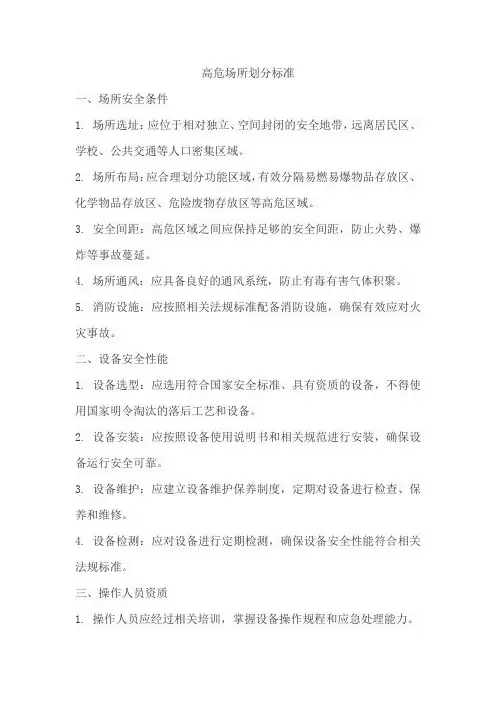 高危场所划分标准

一、场所安全条件

1. 场所选址：应位于相对独立、空间封闭的安全地带，远离居民区、学校、公共交通等人口密集区域。

2. 场所布局：应合理划分功能区域，有效分隔易燃易爆物品存放区、化学物品存放区、危险废物存放区等高危区域。

3. 安全间距：高危区域之间应保持足够的安全间距，防止火势、爆炸等事故蔓延。

4. 场所通风：应具备良好的通风系统，防止有毒有害气体积聚。

5. 消防设施：应按照相关法规标准配备消防设施，确保有效应对火灾事故。

二、设备安全性能

1. 设备选型：应选用符合国家安全标准、具有资质的设备，不得使用国家明令淘汰的落后工艺和设备。

2. 设备安装：应按照设备使用说明书和相关规范进行安装，确保设备运行安全可靠。

3. 设备维护：应建立设备维护保养制度，定期对设备进行检查、保养和维修。

4. 设备检测：应对设备进行定期检测，确保设备安全性能符合相关法规标准。

三、操作人员资质

1. 操作人员应经过相关培训，掌握设备操作规程和应急处理能力。